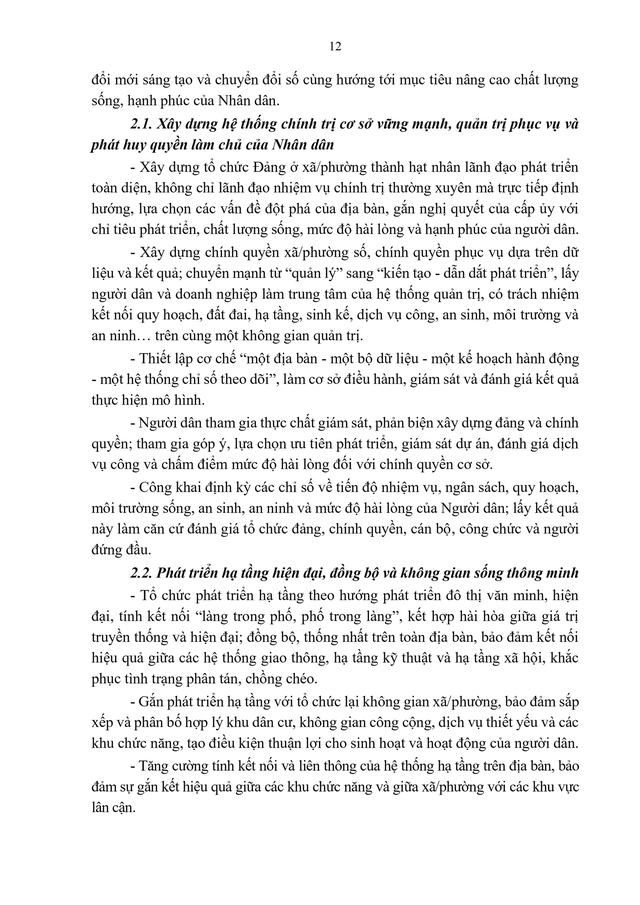 12

đổi mới sáng tạo và chuyển đổi số cùng hướng tới mục tiêu nâng cao chất lượng sống, hạnh phúc của Nhân dân.

2.1. Xây dựng hệ thống chính trị cơ sở vững mạnh, quản trị phục vụ và phát huy quyền làm chủ của Nhân dân

- Xây dựng tổ chức Đảng ở xã/phường thành hạt nhân lãnh đạo phát triển toàn diện, không chỉ lãnh đạo nhiệm vụ chính trị thường xuyên mà trực tiếp định hướng, lựa chọn các vấn đề đột phá của địa bàn, gắn nghị quyết của cấp ủy với chỉ tiêu phát triển, chất lượng sống, mức độ hài lòng và hạnh phúc của người dân.

- Xây dựng chính quyền xã/phường số, chính quyền phục vụ dựa trên dữ liệu và kết quả; chuyển mạnh từ "quản lý" sang "kiến tạo - dẫn dắt phát triển", lấy người dân và doanh nghiệp làm trung tâm của hệ thống quản trị, có trách nhiệm kết nối quy hoạch, đất đai, hạ tầng, sinh kế, dịch vụ công, an sinh, môi trường và an ninh… trên cùng một không gian quản trị.

- Thiết lập cơ chế "một địa bàn - một bộ dữ liệu - một kế hoạch hành động - một hệ thống chỉ số theo dõi", làm cơ sở điều hành, giám sát và đánh giá kết quả thực hiện mô hình.

- Người dân tham gia thực chất giám sát, phản biện xây dựng đảng và chính quyền; tham gia góp ý, lựa chọn ưu tiên phát triển, giám sát dự án, đánh giá dịch vụ công và chấm điểm mức độ hài lòng đối với chính quyền cơ sở.

- Công khai định kỳ các chỉ số về tiến độ nhiệm vụ, ngân sách, quy hoạch, môi trường sống, an sinh, an ninh và mức độ hài lòng của Người dân; lấy kết quả này làm căn cứ đánh giá tổ chức đảng, chính quyền, cán bộ, công chức và người đứng đầu.

2.2. Phát triển hạ tầng hiện đại, đồng bộ và không gian sống thông minh

- Tổ chức phát triển hạ tầng theo hướng phát triển đô thị văn minh, hiện đại, tính kết nối "làng trong phố, phố trong làng", kết hợp hài hòa giữa giá trị truyền thống và hiện đại; đồng bộ, thống nhất trên toàn địa bàn, bảo đảm kết nối hiệu quả giữa các hệ thống giao thông, hạ tầng kỹ thuật và hạ tầng xã hội, khắc phục tình trạng phân tán, chồng chéo.

- Gắn phát triển hạ tầng với tổ chức lại không gian xã/phường, bảo đảm sắp xếp và phân bố hợp lý khu dân cư, không gian công cộng, dịch vụ thiết yếu và các khu chức năng, tạo điều kiện thuận lợi cho sinh hoạt và hoạt động của người dân.

- Tăng cường tính kết nối và liên thông của hệ thống hạ tầng trên địa bàn, bảo đảm sự gắn kết hiệu quả giữa các khu chức năng và giữa xã/phường với các khu vực lân cận.